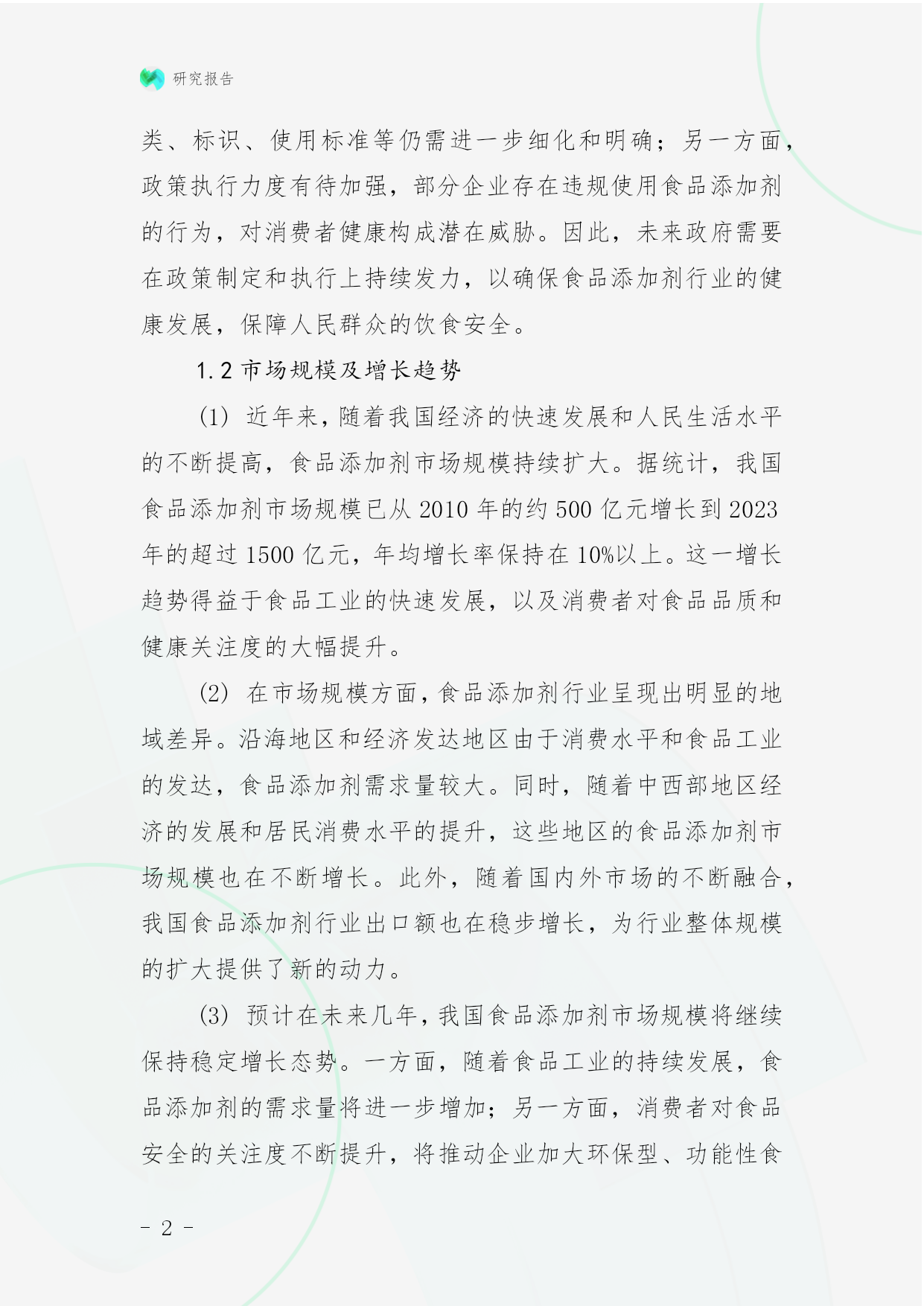 研究报告

类、标识、使用标准等仍需进一步细化和明确；另一方面，政策执行力度有待加强，部分企业存在违规使用食品添加剂的行为，对消费者健康构成潜在威胁。因此，未来政府需要在政策制定和执行上持续发力，以确保食品添加剂行业的健康发展，保障人民群众的饮食安全。

1.2 市场规模及增长趋势

(1) 近年来，随着我国经济的快速发展和人民生活水平的不断提高，食品添加剂市场规模持续扩大。据统计，我国食品添加剂市场规模已从 2010 年的约 500 亿元增长到 2023 年的超过 1500 亿元，年均增长率保持在 10%以上。这一增长趋势得益于食品工业的快速发展，以及消费者对食品品质和健康关注度的大幅提升。

(2) 在市场规模方面，食品添加剂行业呈现出明显的地域差异。沿海地区和经济发达地区由于消费水平和食品工业的发达，食品添加剂需求量较大。同时，随着中西部地区经济的发展和居民消费水平的提升，这些地区的食品添加剂市场规模也在不断增长。此外，随着国内外市场的不断融合，我国食品添加剂行业出口额也在稳步增长，为行业整体规模的扩大提供了新的动力。

(3) 预计在未来几年，我国食品添加剂市场规模将继续保持稳定增长态势。一方面，随着食品工业的持续发展，食品添加剂的需求量将进一步增加；另一方面，消费者对食品安全的关注度不断提升，将推动企业加大环保型、功能性食

- 2 -